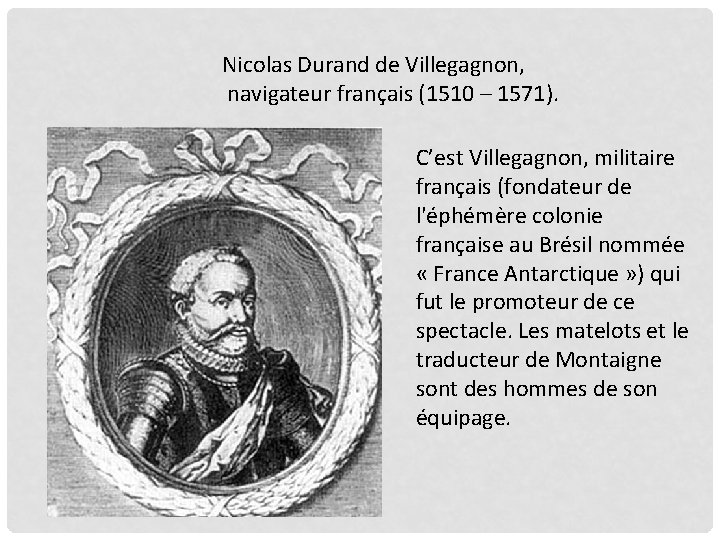 Nicolas Durand de Villegagnon,
navigateur français (1510 – 1571).

C’est Villegagnon, militaire français (fondateur de l'éphémère colonie française au Brésil nommée « France Antarctique ») qui fut le promoteur de ce spectacle. Les matelots et le traducteur de Montaigne sont des hommes de son équipage.